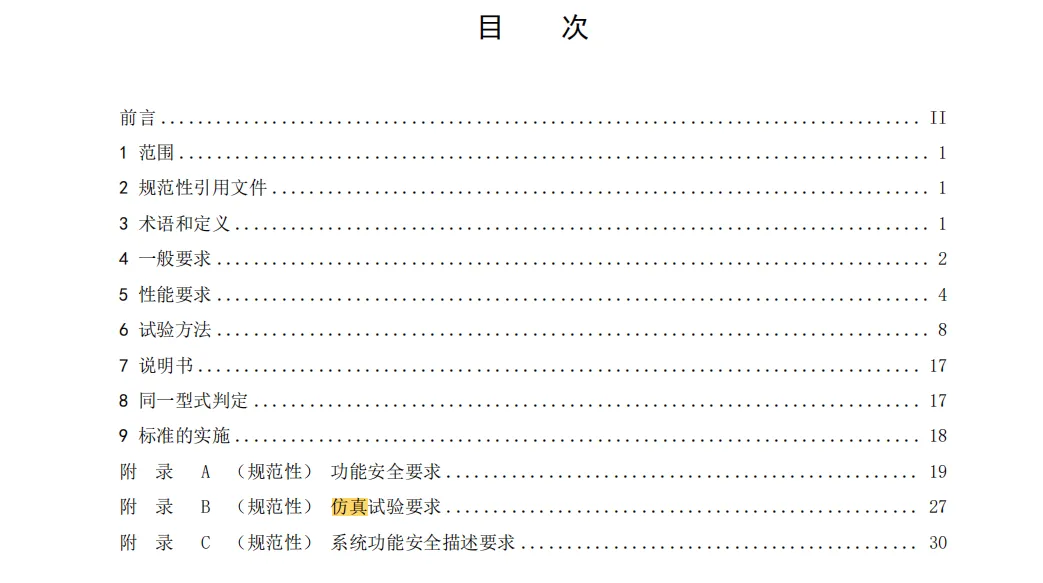 目 次

前言 II
1 范围 1
2 规范性引用文件 1
3 术语和定义 1
4 一般要求 2
5 性能要求 4
6 试验方法 8
7 说明书 17
8 同一型式判定 17
9 标准的实施 18
附 录 A （规范性） 功能安全要求 19
附 录 B （规范性） 仿真试验要求 27
附 录 C （规范性） 系统功能安全描述要求 30